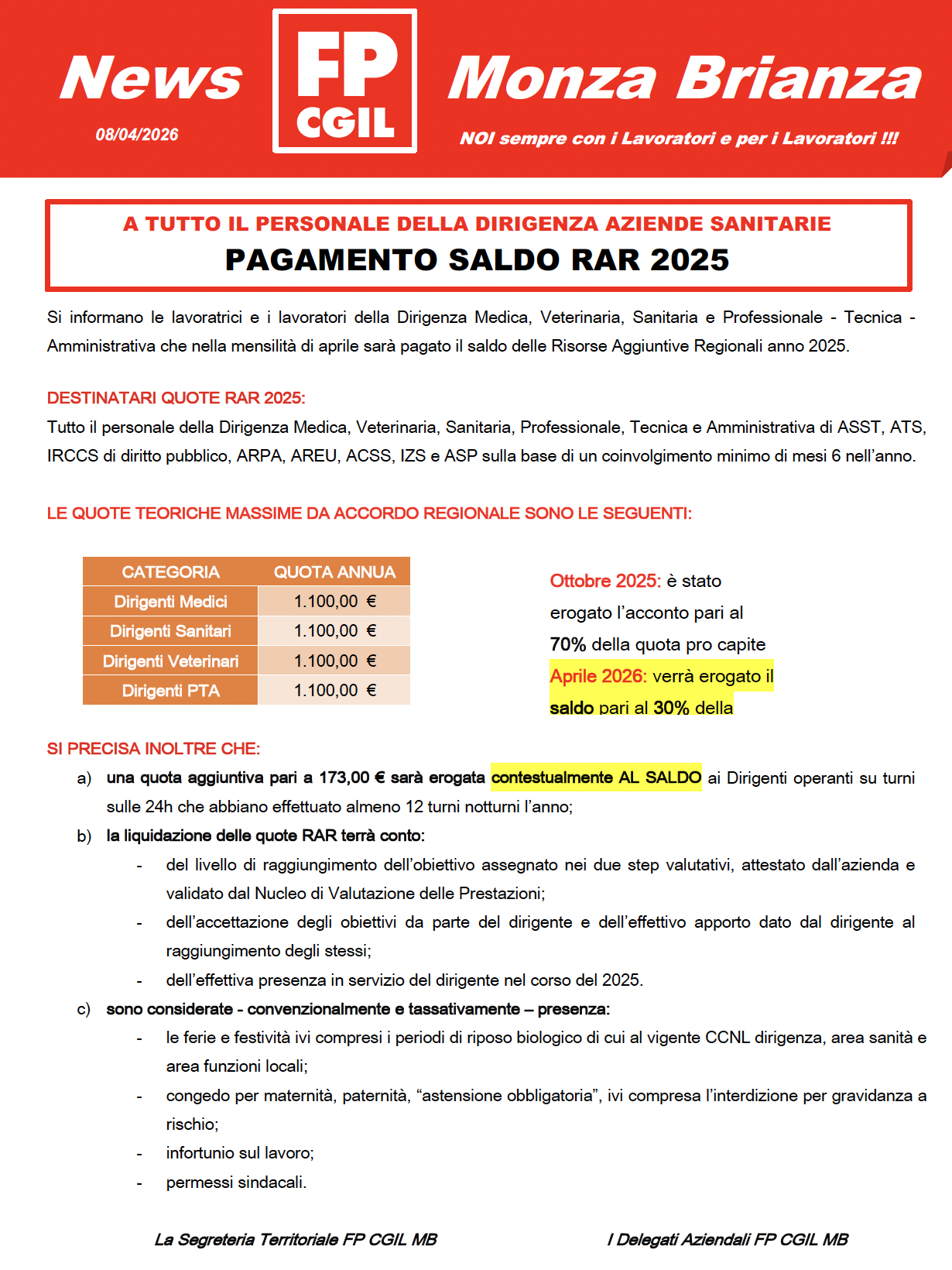 News

08/04/2026

FP CGIL

Monza Brianza

NOI sempre con i Lavoratori e per i Lavoratori !!!

A TUTTO IL PERSONALE DELLA DIRIGENZA AZIENDE SANITARIE
PAGAMENTO SALDO RAR 2025

Si informano le lavoratrici e i lavoratori della Dirigenza Medica, Veterinaria, Sanitaria e Professionale - Tecnica - Amministrativa che nella mensilità di aprile sarà pagato il saldo delle Risorse Aggiuntive Regionali anno 2025.

DESTINATARI QUOTE RAR 2025:
Tutto il personale della Dirigenza Medica, Veterinaria, Sanitaria, Professionale, Tecnica e Amministrativa di ASST, ATS, IRCCS di diritto pubblico, ARPA, AREU, ACSS, IZS e ASP sulla base di un coinvolgimento minimo di mesi 6 nell'anno.

LE QUOTE TEORICHE MASSIME DA ACCORDO REGIONALE SONO LE SEGUENTI:

| CATEGORIA | QUOTA ANNUA |
|---|---|
| Dirigenti Medici | 1.100,00 € |
| Dirigenti Sanitari | 1.100,00 € |
| Dirigenti Veterinari | 1.100,00 € |
| Dirigenti PTA | 1.100,00 € |

Ottobre 2025: è stato erogato l'acconto pari al 70% della quota pro capite
Aprile 2026: verrà erogato il saldo pari al 30% della

SI PRECISA INOLTRE CHE:
a) una quota aggiuntiva pari a 173,00 € sarà erogata contestualmente AL SALDO ai Dirigenti operanti su turni sulle 24h che abbiano effettuato almeno 12 turni notturni l'anno;
b) la liquidazione delle quote RAR terrà conto:
- del livello di raggiungimento dell'obiettivo assegnato nei due step valutativi, attestato dall'azienda e validato dal Nucleo di Valutazione delle Prestazioni;
- dell'accettazione degli obiettivi da parte del dirigente e dell'effettivo apporto dato dal dirigente al raggiungimento degli stessi;
- dell'effettiva presenza in servizio del dirigente nel corso del 2025.
c) sono considerate - convenzionalmente e tassativamente – presenza:
- le ferie e festività ivi compresi i periodi di riposo biologico di cui al vigente CCNL dirigenza, area sanità e area funzioni locali;
- congedo per maternità, paternità, "astensione obbligatoria", ivi compresa l'interdizione per gravidanza a rischio;
- infortunio sul lavoro;
- permessi sindacali.

La Segreteria Territoriale FP CGIL MB

I Delegati Aziendali FP CGIL MB